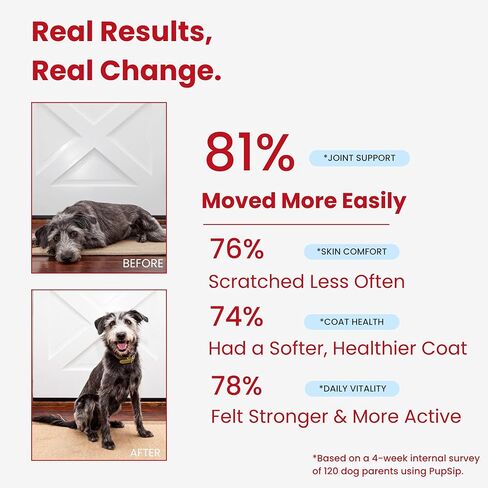 Real Results,
Real Change.

BEFORE

AFTER

81% *JOINT SUPPORT

Moved More Easily

76% *SKIN COMFORT

Scratched Less Often

74% *COAT HEALTH

Had a Softer, Healthier Coat

78% *DAILY VITALITY

Felt Stronger & More Active

*Based on a 4-week internal survey of 120 dog parents using PupSip.